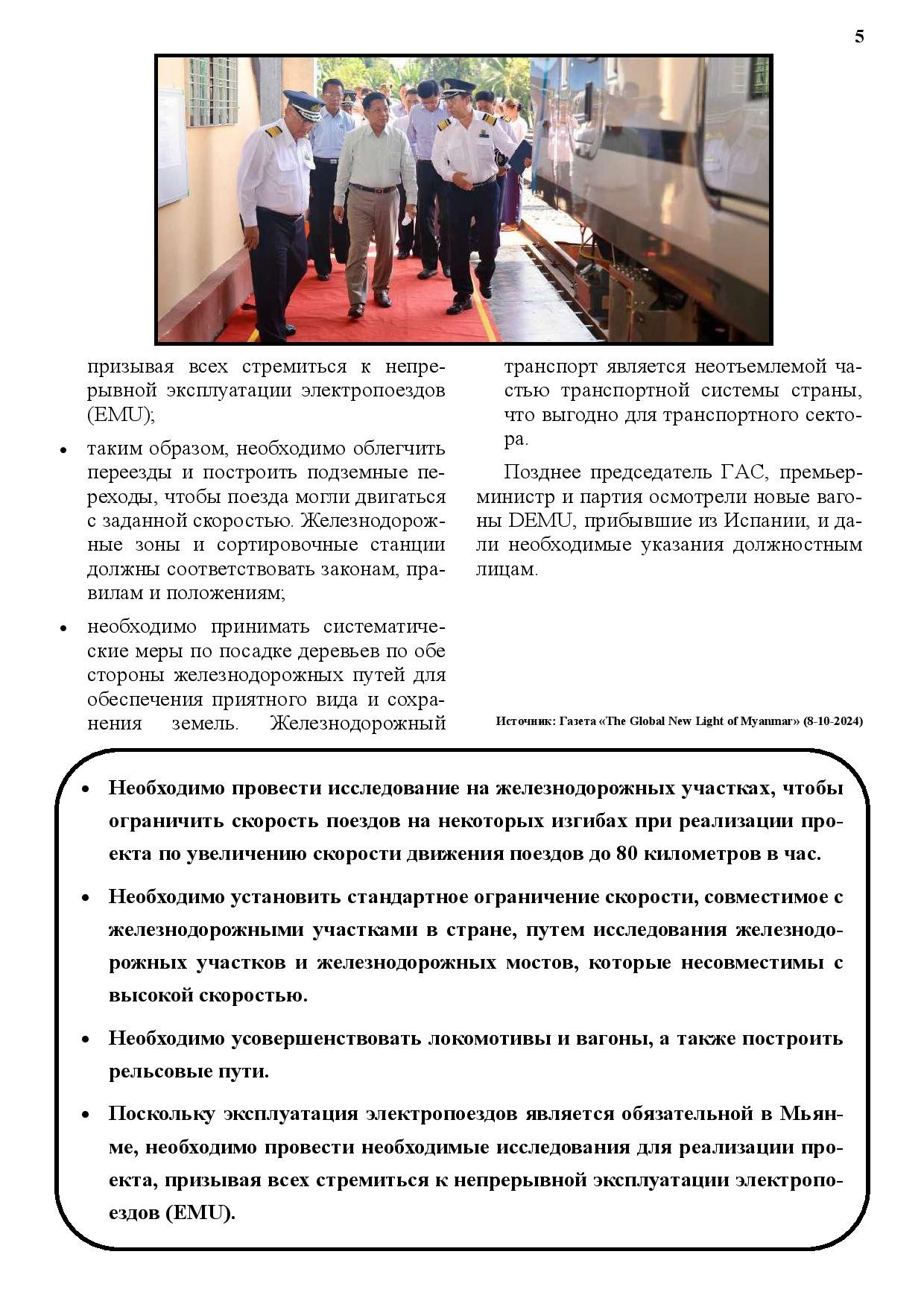 5

призывая всех стремиться к непрерывной эксплуатации электропоездов (EMU);

• таким образом, необходимо облегчить переезды и построить подземные переходы, чтобы поезда могли двигаться с заданной скоростью. Железнодорожные зоны и сортировочные станции должны соответствовать законам, правилам и положениям;

• необходимо принимать систематические меры по посадке деревьев по обе стороны железнодорожных путей для обеспечения приятного вида и сохранения земель. Железнодорожный транспорт является неотъемлемой частью транспортной системы страны, что выгодно для транспортного сектора.

Позднее председатель ГАС, премьер-министр и партия осмотрели новые вагоны DEMU, прибывшие из Испании, и дали необходимые указания должностным лицам.

Источник: Газета «The Global New Light of Myanmar» (8-10-2024)

• Необходимо провести исследование на железнодорожных участках, чтобы ограничить скорость поездов на некоторых изгибах при реализации проекта по увеличению скорости движения поездов до 80 километров в час.

• Необходимо установить стандартное ограничение скорости, совместимое с железнодорожными участками в стране, путем исследования железнодорожных участков и железнодорожных мостов, которые несовместимы с высокой скоростью.

• Необходимо усовершенствовать локомотивы и вагоны, а также построить рельсовые пути.

• Поскольку эксплуатация электропоездов является обязательной в Мьянме, необходимо провести необходимые исследования для реализации проекта, призывая всех стремиться к непрерывной эксплуатации электропоездов (EMU).